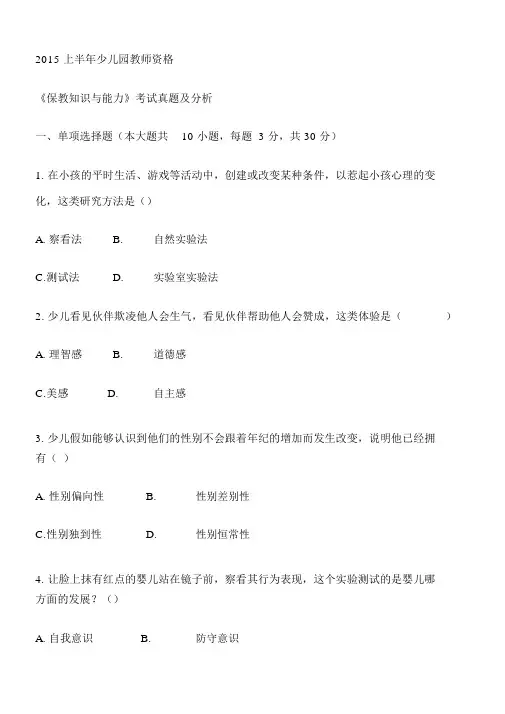 2015 上半年少儿园教师资格

《保教知识与能力》考试真题及分析

一、单项选择题（本大题共 10 小题，每题 3 分，共 30 分）

1. 在小孩的平时生活、游戏等活动中，创建或改变某种条件，以惹起小孩心理的变化，这类研究方法是（）

A. 察看法 B. 自然实验法

C.测试法 D. 实验室实验法

2. 少儿看见伙伴欺凌他人会生气，看见伙伴帮助他人会赞成，这类体验是（ ）

A. 理智感 B. 道德感

C.美感 D. 自主感

3. 少儿假如能够认识到他们的性别不会跟着年纪的增加而发生改变，说明他已经拥有（ ）

A. 性别偏向性 B. 性别差别性

C.性别独到性 D. 性别恒常性

4. 让脸上抹有红点的婴儿站在镜子前，察看其行为表现，这个实验测试的是婴儿哪方面的发展？（）

A. 自我意识 B. 防守意识